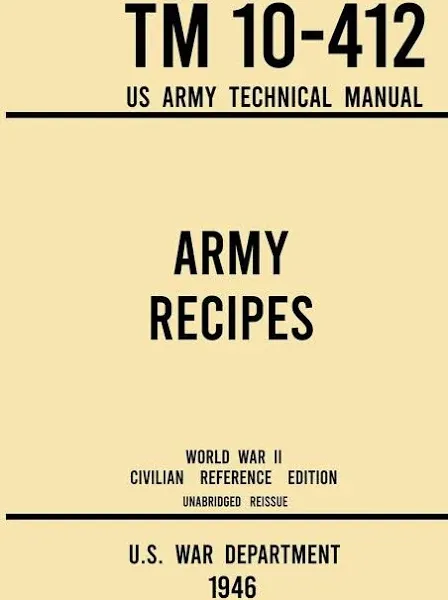 TM 10-412
US ARMY TECHNICAL MANUAL

ARMY
RECIPES

WORLD WAR II
CIVILIAN REFERENCE EDITION
UNABRIDGED REISSUE

U.S. WAR DEPARTMENT
1946